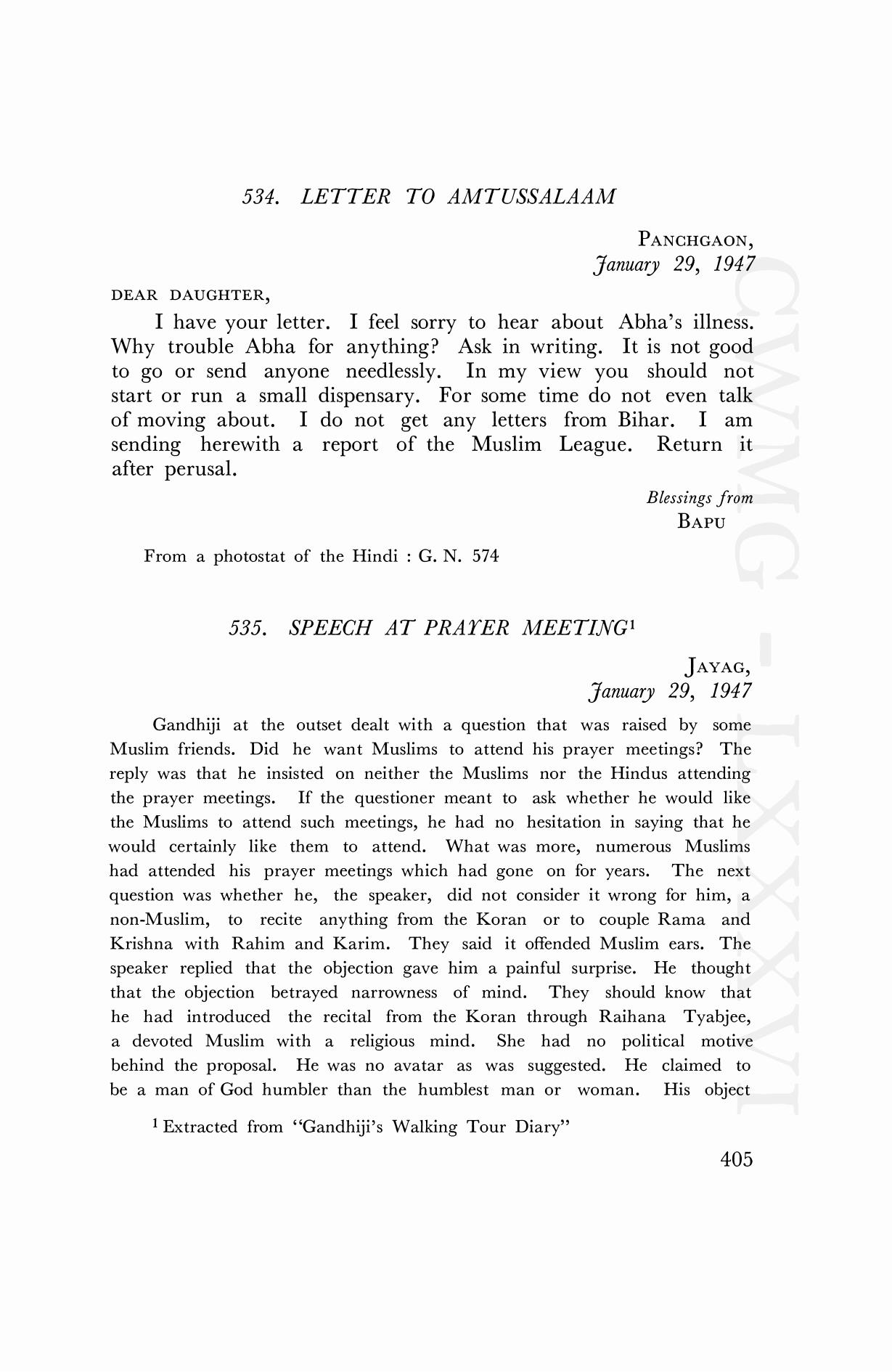 534. LETTER TO AMTUSSALAAM

PANCHGAON,
January 29, 1947

DEAR DAUGHTER,

I have your letter. I feel sorry to hear about Abha's illness. Why trouble Abha for anything? Ask in writing. It is not good to go or send anyone needlessly. In my view you should not start or run a small dispensary. For some time do not even talk of moving about. I do not get any letters from Bihar. I am sending herewith a report of the Muslim League. Return it after perusal.

Blessings from
BAPU

From a photostat of the Hindi : G. N. 574

535. SPEECH AT PRAYER MEETING$^1$

JAYAG,
January 29, 1947

Gandhiji at the outset dealt with a question that was raised by some Muslim friends. Did he want Muslims to attend his prayer meetings? The reply was that he insisted on neither the Muslims nor the Hindus attending the prayer meetings. If the questioner meant to ask whether he would like the Muslims to attend such meetings, he had no hesitation in saying that he would certainly like them to attend. What was more, numerous Muslims had attended his prayer meetings which had gone on for years. The next question was whether he, the speaker, did not consider it wrong for him, a non-Muslim, to recite anything from the Koran or to couple Rama and Krishna with Rahim and Karim. They said it offended Muslim ears. The speaker replied that the objection gave him a painful surprise. He thought that the objection betrayed narrowness of mind. They should know that he had introduced the recital from the Koran through Raihana Tyabjee, a devoted Muslim with a religious mind. She had no political motive behind the proposal. He was no avatar as was suggested. He claimed to be a man of God humbler than the humblest man or woman. His object

$^1$ Extracted from "Gandhiji's Walking Tour Diary"

405

CWMG - LXXXVI